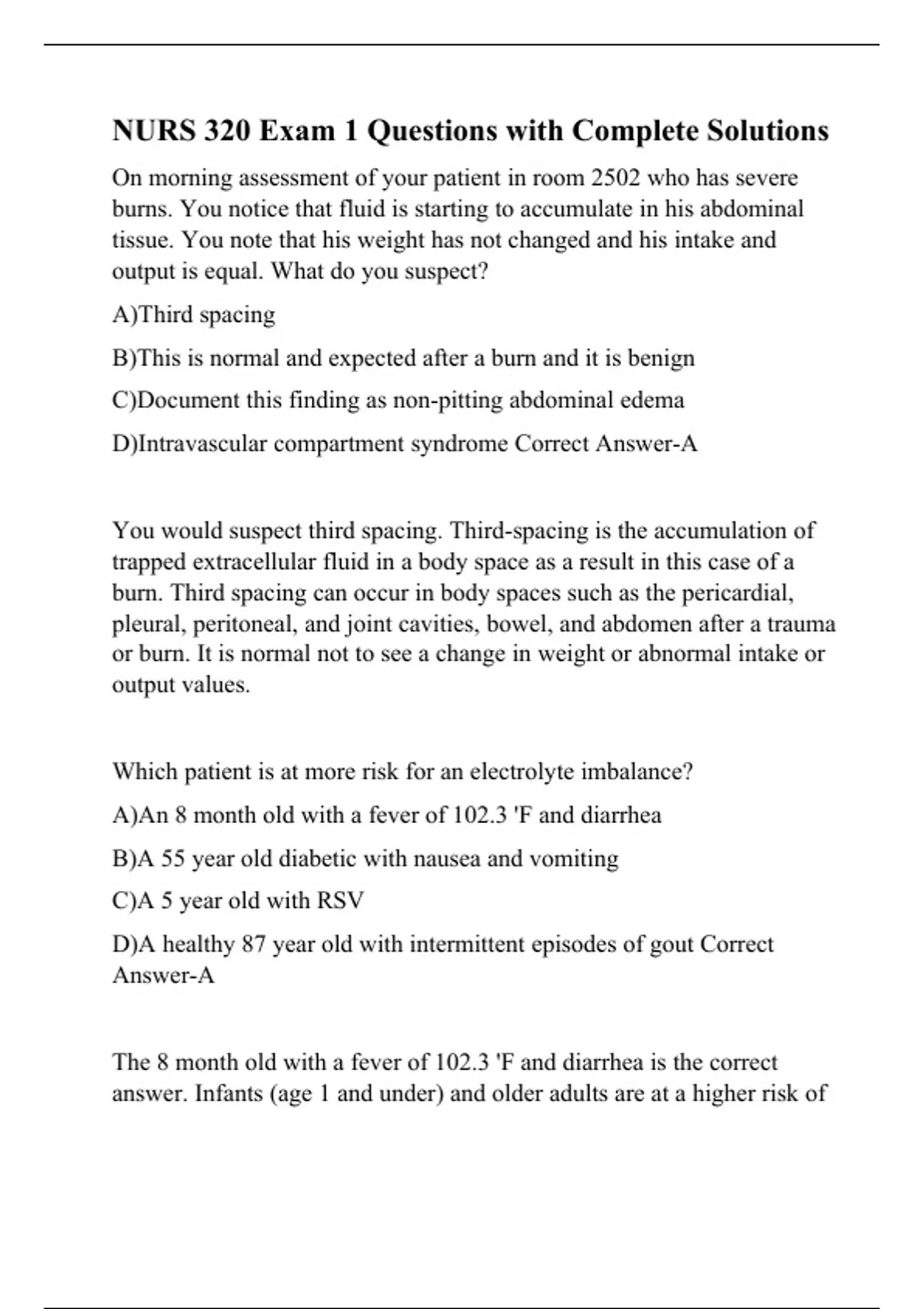 NURS 320 Exam 1 Questions with Complete Solutions

On morning assessment of your patient in room 2502 who has severe burns. You notice that fluid is starting to accumulate in his abdominal tissue. You note that his weight has not changed and his intake and output is equal. What do you suspect?

A)Third spacing

B)This is normal and expected after a burn and it is benign

C)Document this finding as non-pitting abdominal edema

D)Intravascular compartment syndrome Correct Answer-A

You would suspect third spacing. Third-spacing is the accumulation of trapped extracellular fluid in a body space as a result in this case of a burn. Third spacing can occur in body spaces such as the pericardial, pleural, peritoneal, and joint cavities, bowel, and abdomen after a trauma or burn. It is normal not to see a change in weight or abnormal intake or output values.

Which patient is at more risk for an electrolyte imbalance?

A)An 8 month old with a fever of 102.3 'F and diarrhea

B)A 55 year old diabetic with nausea and vomiting

C)A 5 year old with RSV

D)A healthy 87 year old with intermittent episodes of gout Correct Answer-A

The 8 month old with a fever of 102.3 'F and diarrhea is the correct answer. Infants (age 1 and under) and older adults are at a higher risk of